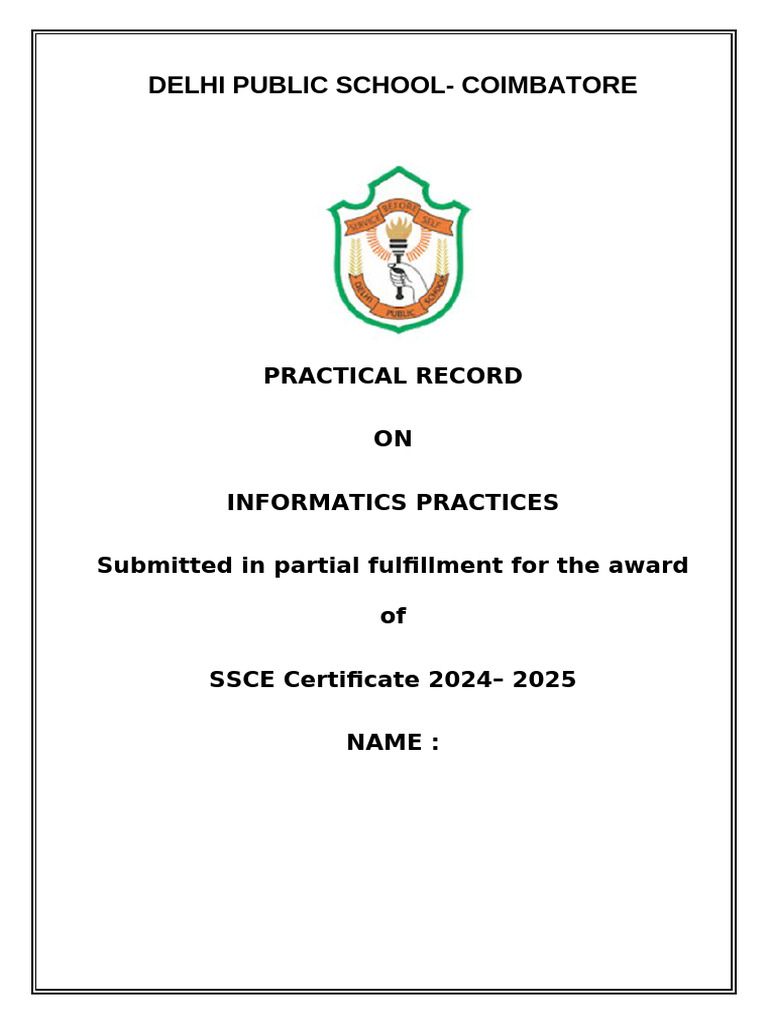 DELHI PUBLIC SCHOOL- COIMBATORE

SERVICE BEFORE SELF

DELHI PUBLIC SCHOOL

PRACTICAL RECORD

ON

INFORMATICS PRACTICES

Submitted in partial fulfillment for the award

of

SSCE Certificate 2024– 2025

NAME :